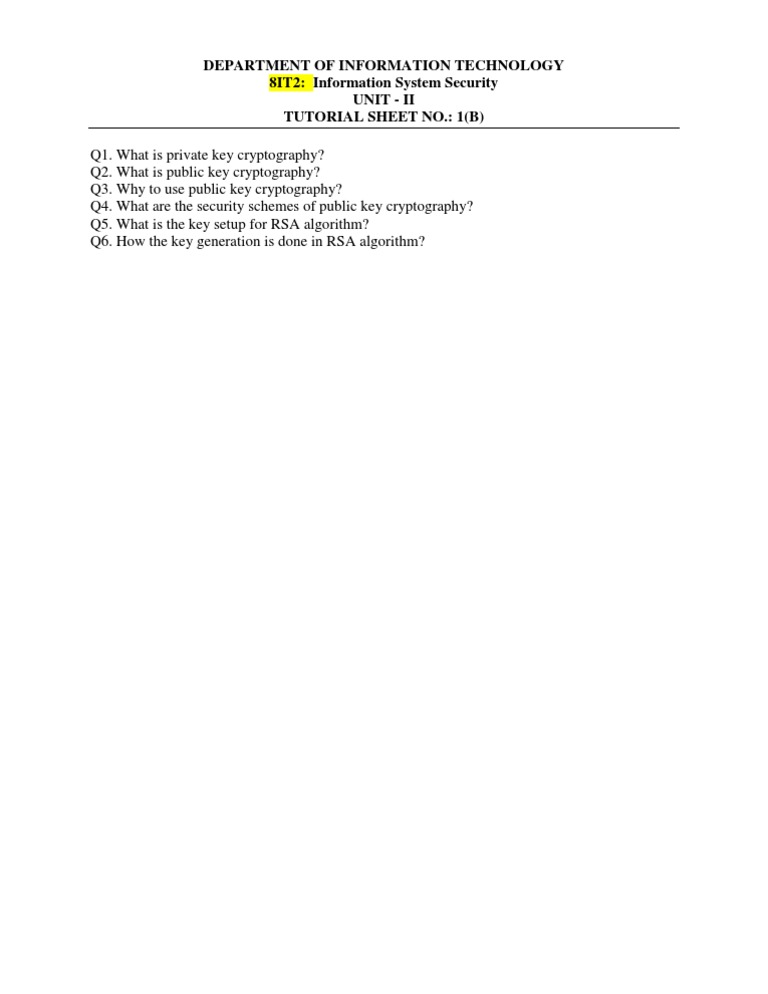 DEPARTMENT OF INFORMATION TECHNOLOGY
8IT2: Information System Security
UNIT - II
TUTORIAL SHEET NO.: 1(B)

Q1. What is private key cryptography?
Q2. What is public key cryptography?
Q3. Why to use public key cryptography?
Q4. What are the security schemes of public key cryptography?
Q5. What is the key setup for RSA algorithm?
Q6. How the key generation is done in RSA algorithm?